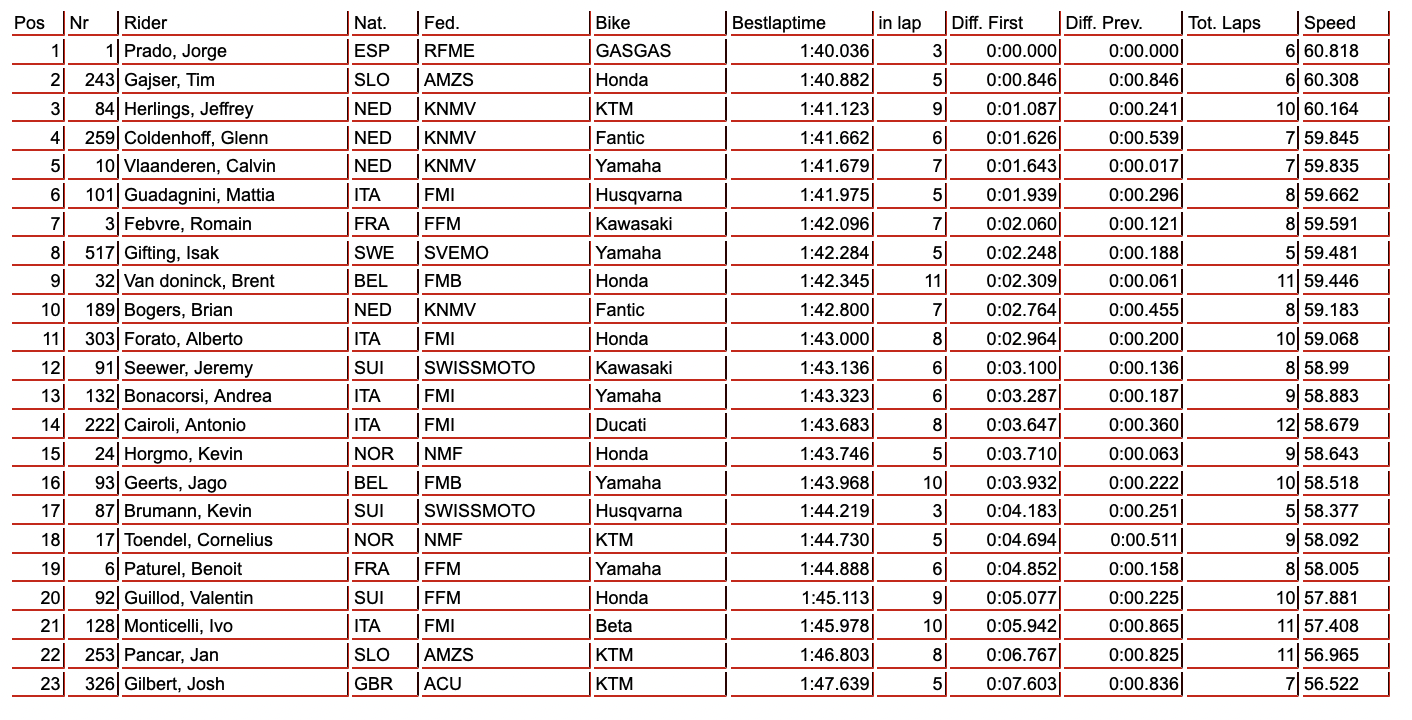 | Pos | Nr | Rider | Nat. | Fed. | Bike | Bestlaptime | in lap | Diff. First | Diff. Prev. | Tot. Laps | Speed |
|---|---|---|---|---|---|---|---|---|---|---|---|
| 1 | 1 | Prado, Jorge | ESP | RFME | GASGAS | 1:40.036 | 3 | 0:00.000 | 0:00.000 | 6 | 60.818 |
| 2 | 243 | Gajser, Tim | SLO | AMZS | Honda | 1:40.882 | 5 | 0:00.846 | 0:00.846 | 6 | 60.308 |
| 3 | 84 | Herlings, Jeffrey | NED | KNMV | KTM | 1:41.123 | 9 | 0:01.087 | 0:00.241 | 10 | 60.164 |
| 4 | 259 | Coldenhoff, Glenn | NED | KNMV | Fantic | 1:41.662 | 6 | 0:01.626 | 0:00.539 | 7 | 59.845 |
| 5 | 10 | Vlaanderen, Calvin | NED | KNMV | Yamaha | 1:41.679 | 7 | 0:01.643 | 0:00.017 | 7 | 59.835 |
| 6 | 101 | Guadagnini, Mattia | ITA | FMI | Husqvarna | 1:41.975 | 5 | 0:01.939 | 0:00.296 | 8 | 59.662 |
| 7 | 3 | Febvre, Romain | FRA | FFM | Kawasaki | 1:42.096 | 7 | 0:02.060 | 0:00.121 | 8 | 59.591 |
| 8 | 517 | Gifting, Isak | SWE | SVEMO | Yamaha | 1:42.284 | 5 | 0:02.248 | 0:00.188 | 5 | 59.481 |
| 9 | 32 | Van doninck, Brent | BEL | FMB | Honda | 1:42.345 | 11 | 0:02.309 | 0:00.061 | 11 | 59.446 |
| 10 | 189 | Bogers, Brian | NED | KNMV | Fantic | 1:42.800 | 7 | 0:02.764 | 0:00.455 | 8 | 59.183 |
| 11 | 303 | Forato, Alberto | ITA | FMI | Honda | 1:43.000 | 8 | 0:02.964 | 0:00.200 | 10 | 59.068 |
| 12 | 91 | Seewer, Jeremy | SUI | SWISSMOTO | Kawasaki | 1:43.136 | 6 | 0:03.100 | 0:00.136 | 8 | 58.99 |
| 13 | 132 | Bonacorsi, Andrea | ITA | FMI | Yamaha | 1:43.323 | 6 | 0:03.287 | 0:00.187 | 9 | 58.883 |
| 14 | 222 | Cairoli, Antonio | ITA | FMI | Ducati | 1:43.683 | 8 | 0:03.647 | 0:00.360 | 12 | 58.679 |
| 15 | 24 | Horgmo, Kevin | NOR | NMF | Honda | 1:43.746 | 5 | 0:03.710 | 0:00.063 | 9 | 58.643 |
| 16 | 93 | Geerts, Jago | BEL | FMB | Yamaha | 1:43.968 | 10 | 0:03.932 | 0:00.222 | 10 | 58.518 |
| 17 | 87 | Brumann, Kevin | SUI | SWISSMOTO | Husqvarna | 1:44.219 | 3 | 0:04.183 | 0:00.251 | 5 | 58.377 |
| 18 | 17 | Toendel, Cornelius | NOR | NMF | KTM | 1:44.730 | 5 | 0:04.694 | 0:00.511 | 9 | 58.092 |
| 19 | 6 | Paturel, Benoit | FRA | FFM | Yamaha | 1:44.888 | 6 | 0:04.852 | 0:00.158 | 8 | 58.005 |
| 20 | 92 | Guillod, Valentin | SUI | FFM | Honda | 1:45.113 | 9 | 0:05.077 | 0:00.225 | 10 | 57.881 |
| 21 | 128 | Monticelli, Ivo | ITA | FMI | Beta | 1:45.978 | 10 | 0:05.942 | 0:00.865 | 11 | 57.408 |
| 22 | 253 | Pancar, Jan | SLO | AMZS | KTM | 1:46.803 | 8 | 0:06.767 | 0:00.825 | 11 | 56.965 |
| 23 | 326 | Gilbert, Josh | GBR | ACU | KTM | 1:47.639 | 5 | 0:07.603 | 0:00.836 | 7 | 56.522 |